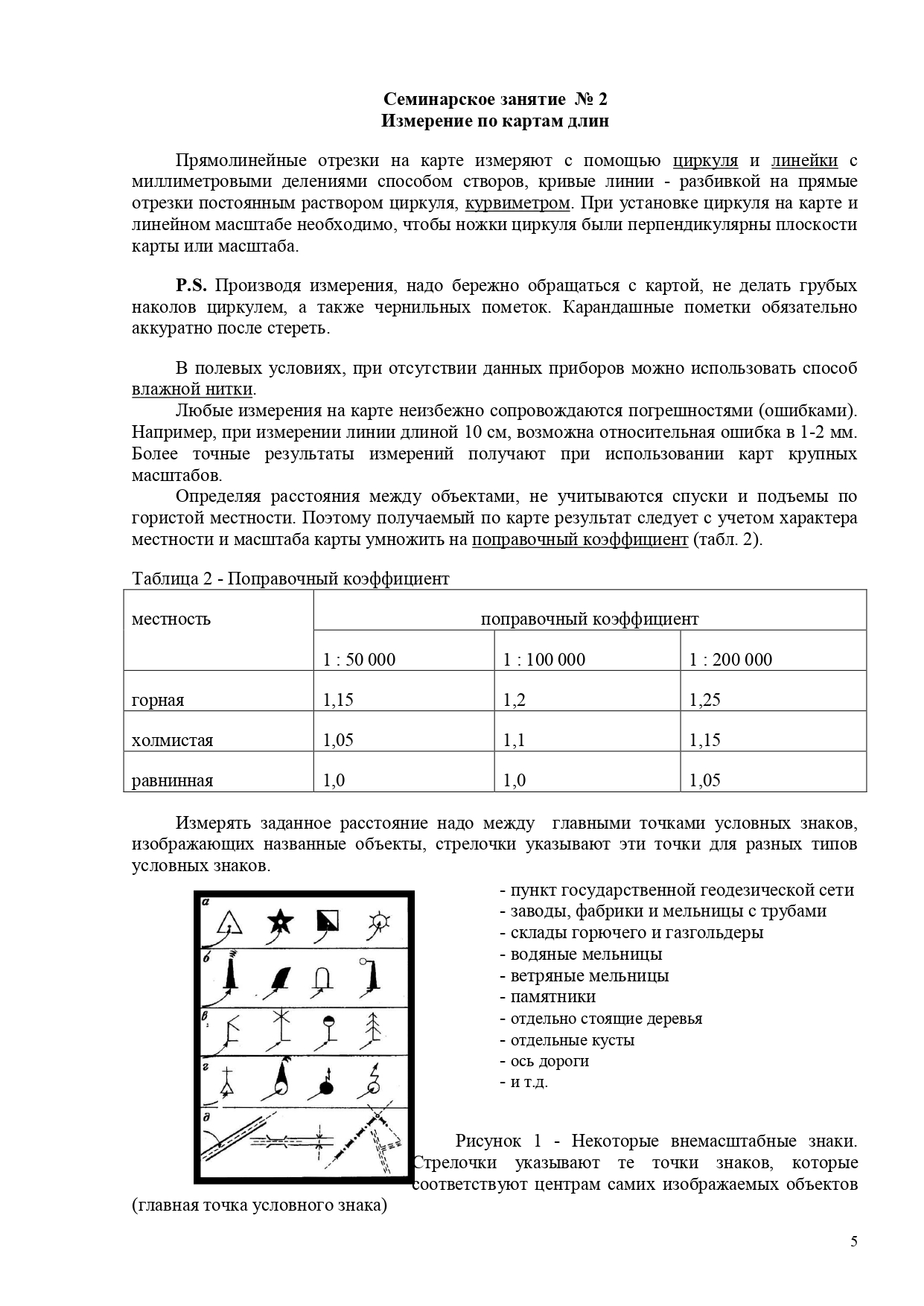 Семинарское занятие № 2
Измерение по картам длин

Прямолинейные отрезки на карте измеряют с помощью циркуля и линейки с миллиметровыми делениями способом створов, кривые линии - разбивкой на прямые отрезки постоянным раствором циркуля, курвиметром. При установке циркуля на карте и линейном масштабе необходимо, чтобы ножки циркуля были перпендикулярны плоскости карты или масштаба.

P.S. Производя измерения, надо бережно обращаться с картой, не делать грубых наколов циркулем, а также чернильных пометок. Карандашные пометки обязательно аккуратно после стереть.

В полевых условиях, при отсутствии данных приборов можно использовать способ влажной нитки.

Любые измерения на карте неизбежно сопровождаются погрешностями (ошибками). Например, при измерении линии длиной 10 см, возможна относительная ошибка в 1-2 мм. Более точные результаты измерений получают при использовании карт крупных масштабов.

Определяя расстояния между объектами, не учитываются спуски и подъемы по гористой местности. Поэтому получаемый по карте результат следует с учетом характера местности и масштаба карты умножить на поправочный коэффициент (табл. 2).

Таблица 2 - Поправочный коэффициент

| местность | поправочный коэффициент | | |
|---|---|---|---|
| | 1 : 50 000 | 1 : 100 000 | 1 : 200 000 |
| горная | 1,15 | 1,2 | 1,25 |
| холмистая | 1,05 | 1,1 | 1,15 |
| равнинная | 1,0 | 1,0 | 1,05 |

Измерять заданное расстояние надо между главными точками условных знаков, изображающих названные объекты, стрелочки указывают эти точки для разных типов условных знаков.

а
б
в
г
д

- пункт государственной геодезической сети
- заводы, фабрики и мельницы с трубами
- склады горючего и газгольдеры
- водяные мельницы
- ветряные мельницы
- памятники
- отдельно стоящие деревья
- отдельные кусты
- ось дороги
- и т.д.

Рисунок 1 - Некоторые внемасштабные знаки. Стрелочки указывают те точки знаков, которые соответствуют центрам самих изображаемых объектов (главная точка условного знака)

5